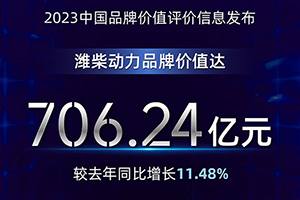 2023中国品牌价值评价信息发布

潍柴动力品牌价值达

706.24亿元

较去年同比增长11.48%